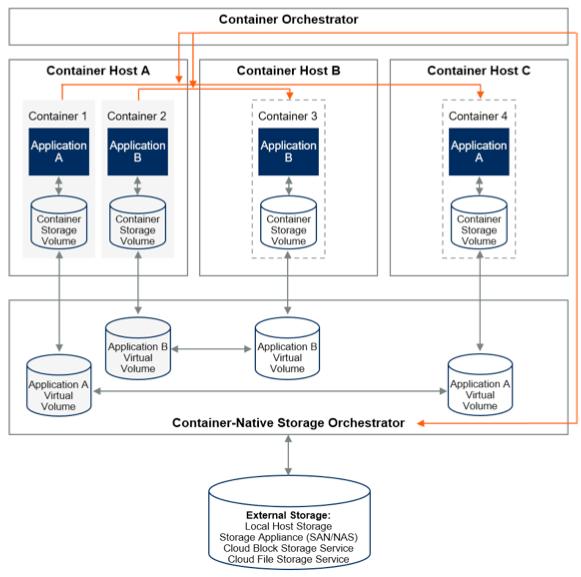 Container Orchestrator

Container Host A

Container 1

Application A

Container Storage Volume

Container 2

Application B

Container Storage Volume

Container Host B

Container 3

Application B

Container Storage Volume

Container Host C

Container 4

Application A

Container Storage Volume

Application B Virtual Volume

Application B Virtual Volume

Application A Virtual Volume

Application A Virtual Volume

Container-Native Storage Orchestrator

External Storage:
Local Host Storage
Storage Appliance (SAN/NAS)
Cloud Block Storage Service
Cloud File Storage Service